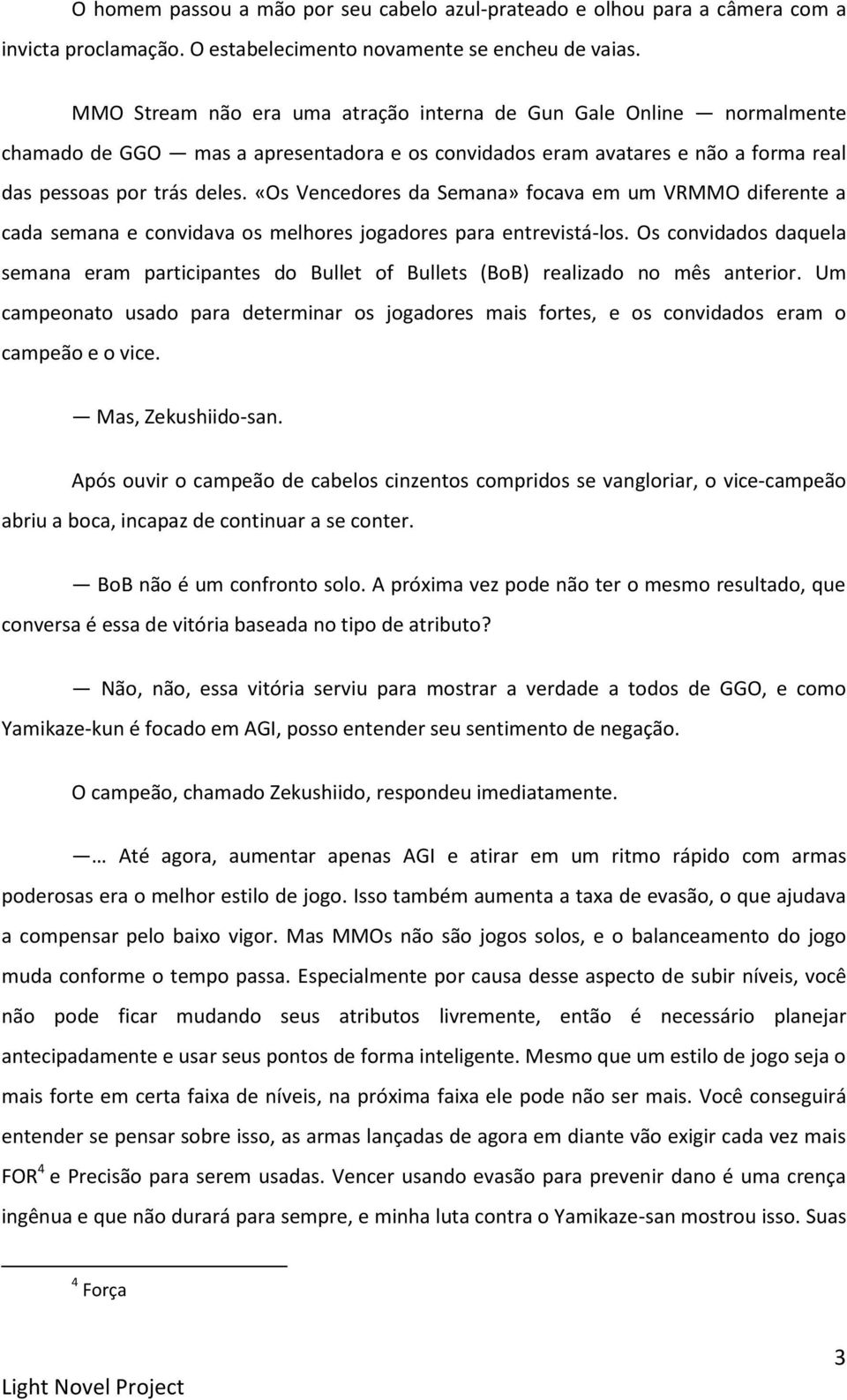 O homem passou a mão por seu cabelo azul-prateado e olhou para a câmera com a invicta proclamação. O estabelecimento novamente se encheu de vaias.

MMO Stream não era uma atração interna de Gun Gale Online — normalmente chamado de GGO — mas a apresentadora e os convidados eram avatares e não a forma real das pessoas por trás deles. «Os Vencedores da Semana» focava em um VRMMO diferente a cada semana e convidava os melhores jogadores para entrevistá-los. Os convidados daquela semana eram participantes do Bullet of Bullets (BoB) realizado no mês anterior. Um campeonato usado para determinar os jogadores mais fortes, e os convidados eram o campeão e o vice.

— Mas, Zekushiido-san.

Após ouvir o campeão de cabelos cinzentos compridos se vangloriar, o vice-campeão abriu a boca, incapaz de continuar a se conter.

— BoB não é um confronto solo. A próxima vez pode não ter o mesmo resultado, que conversa é essa de vitória baseada no tipo de atributo?

— Não, não, essa vitória serviu para mostrar a verdade a todos de GGO, e como Yamikaze-kun é focado em AGI, posso entender seu sentimento de negação.

O campeão, chamado Zekushiido, respondeu imediatamente.

—… Até agora, aumentar apenas AGI e atirar em um ritmo rápido com armas poderosas era o melhor estilo de jogo. Isso também aumenta a taxa de evasão, o que ajudava a compensar pelo baixo vigor. Mas MMOs não são jogos solos, e o balanceamento do jogo muda conforme o tempo passa. Especialmente por causa desse aspecto de subir níveis, você não pode ficar mudando seus atributos livremente, então é necessário planejar antecipadamente e usar seus pontos de forma inteligente. Mesmo que um estilo de jogo seja o mais forte em certa faixa de níveis, na próxima faixa ele pode não ser mais. Você conseguirá entender se pensar sobre isso, as armas lançadas de agora em diante vão exigir cada vez mais FOR$^4$ e Precisão para serem usadas. Vencer usando evasão para prevenir dano é uma crença ingênua e que não durará para sempre, e minha luta contra o Yamikaze-san mostrou isso. Suas

$^4$ Força

3

Light Novel Project